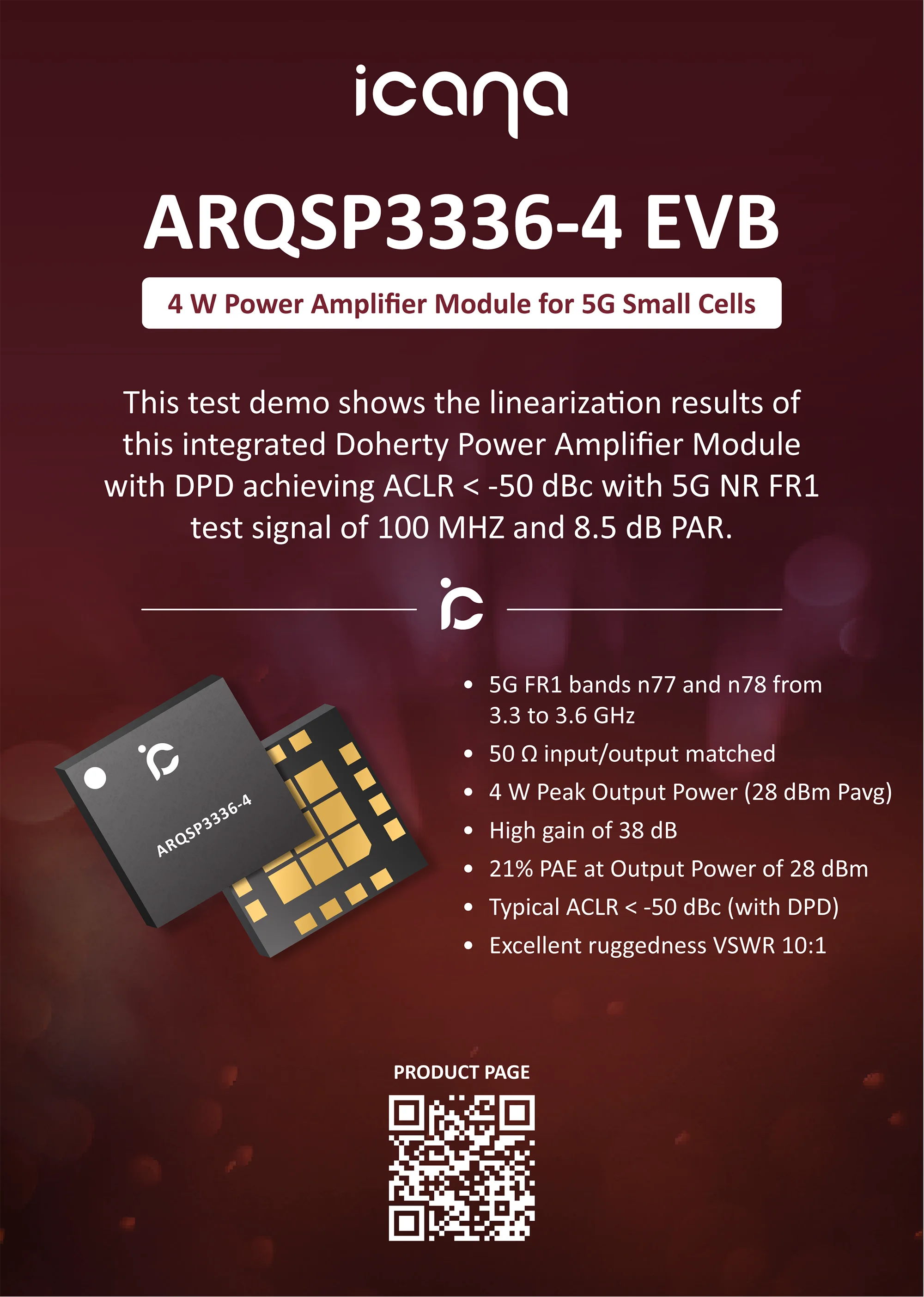 icana

ARQSP3336-4 EVB

4 W Power Amplifier Module for 5G Small Cells

This test demo shows the linearization results of this integrated Doherty Power Amplifier Module with DPD achieving ACLR < -50 dBc with 5G NR FR1 test signal of 100 MHZ and 8.5 dB PAR.

ARQSP3336-4

• 5G FR1 bands n77 and n78 from 3.3 to 3.6 GHz
• 50 Ω input/output matched
• 4 W Peak Output Power (28 dBm Pavg)
• High gain of 38 dB
• 21% PAE at Output Power of 28 dBm
• Typical ACLR < -50 dBc (with DPD)
• Excellent ruggedness VSWR 10:1

PRODUCT PAGE